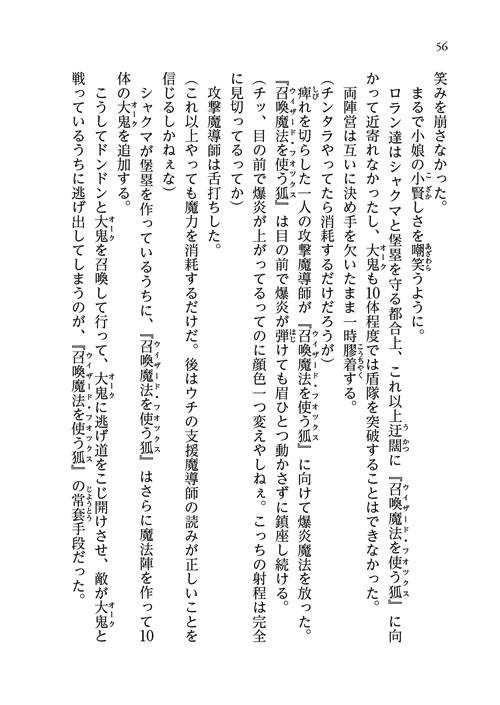 56

笑みを崩さなかった。

まるで小娘の小賢しさを嘲笑うように。

ロラン達はシャクマと堡塁を守る都合上、これ以上迂闊に『召喚魔法を使う狐』に向かって近寄れなかったし、大鬼も10体程度では盾隊を突破することはできなかった。

両陣営は互いに決め手を欠いたまま一時膠着する。

（チンタラやってたら消耗するだけだろうが）

痺れを切らした一人の攻撃魔導師が『召喚魔法を使う狐』に向けて爆炎魔法を放った。

『召喚魔法を使う狐』は目の前で爆炎が弾けても眉ひとつ動かさずに鎮座し続ける。

（チッ、目の前で爆炎が上がってるってのに顔色一つ変えやしねぇ。こっちの射程は完全に見切ってるってか）

攻撃魔導師は舌打ちした。

（これ以上やっても魔力を消耗するだけだ。後はウチの支援魔導師の読みが正しいことを信じるしかねぇな）

シャクマが堡塁を作っているうちに、『召喚魔法を使う狐』はさらに魔法陣を作って10体の大鬼を追加する。

こうしてドンドンと大鬼を召喚して行って、大鬼に逃げ道をこじ開けさせ、敵が大鬼と戦っているうちに逃げ出してしまうのが、『召喚魔法を使う狐』の常套手段だった。